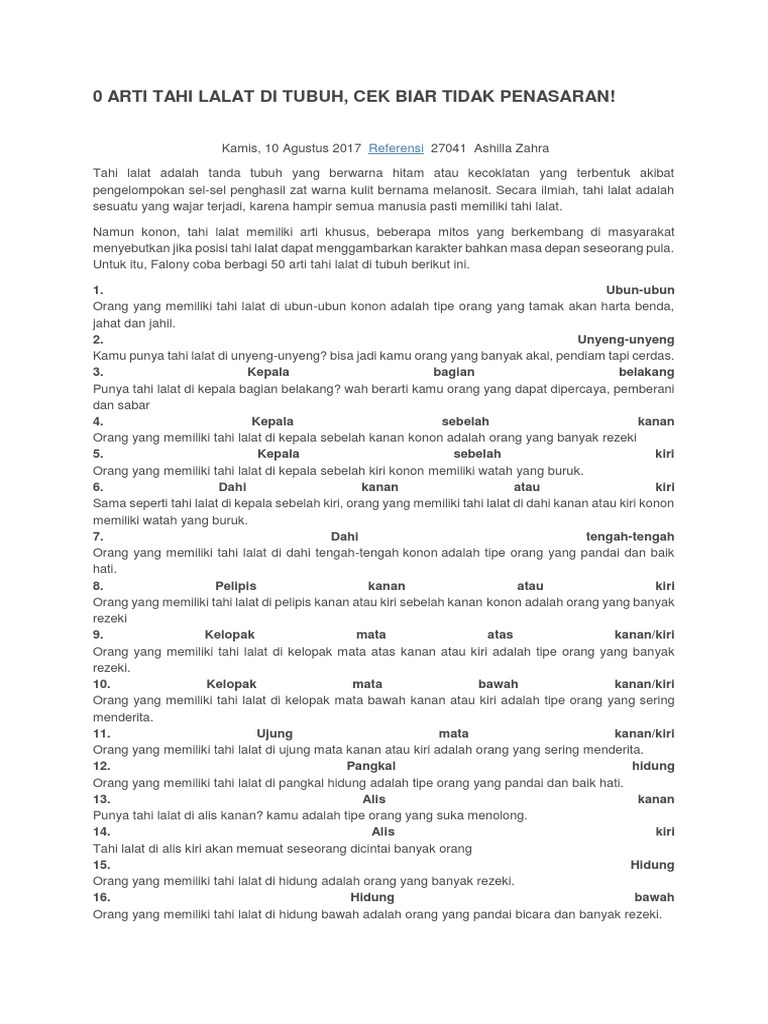 0 ARTI TAHI LALAT DI TUBUH, CEK BIAR TIDAK PENASARAN!

Kamis, 10 Agustus 2017 Referensi 27041 Ashilla Zahra

Tahi lalat adalah tanda tubuh yang berwarna hitam atau kecoklatan yang terbentuk akibat pengelompokan sel-sel penghasil zat warna kulit bernama melanosit. Secara ilmiah, tahi lalat adalah sesuatu yang wajar terjadi, karena hampir semua manusia pasti memiliki tahi lalat.

Namun konon, tahi lalat memiliki arti khusus, beberapa mitos yang berkembang di masyarakat menyebutkan jika posisi tahi lalat dapat menggambarkan karakter bahkan masa depan seseorang pula. Untuk itu, Falony coba berbagi 50 arti tahi lalat di tubuh berikut ini.

1. Ubun-ubun
Orang yang memiliki tahi lalat di ubun-ubun konon adalah tipe orang yang tamak akan harta benda, jahat dan jahil.
2. Unyeng-unyeng
Kamu punya tahi lalat di unyeng-unyeng? bisa jadi kamu orang yang banyak akal, pendiam tapi cerdas.
3. Kepala bagian belakang
Punya tahi lalat di kepala bagian belakang? wah berarti kamu orang yang dapat dipercaya, pemberani dan sabar
4. Kepala sebelah kanan
Orang yang memiliki tahi lalat di kepala sebelah kanan konon adalah orang yang banyak rezeki
5. Kepala sebelah kiri
Orang yang memiliki tahi lalat di kepala sebelah kiri konon memiliki watah yang buruk.
6. Dahi kanan atau kiri
Sama seperti tahi lalat di kepala sebelah kiri, orang yang memiliki tahi lalat di dahi kanan atau kiri konon memiliki watah yang buruk.
7. Dahi tengah-tengah
Orang yang memiliki tahi lalat di dahi tengah-tengah konon adalah tipe orang yang pandai dan baik hati.
8. Pelipis kanan atau kiri
Orang yang memiliki tahi lalat di pelipis kanan atau kiri sebelah kanan konon adalah orang yang banyak rezeki
9. Kelopak mata atas kanan/kiri
Orang yang memiliki tahi lalat di kelopak mata atas kanan atau kiri adalah tipe orang yang banyak rezeki.
10. Kelopak mata bawah kanan/kiri
Orang yang memiliki tahi lalat di kelopak mata bawah kanan atau kiri adalah tipe orang yang sering menderita.
11. Ujung mata kanan/kiri
Orang yang memiliki tahi lalat di ujung mata kanan atau kiri adalah orang yang sering menderita.
12. Pangkal hidung
Orang yang memiliki tahi lalat di pangkal hidung adalah tipe orang yang pandai dan baik hati.
13. Alis kanan
Punya tahi lalat di alis kanan? kamu adalah tipe orang yang suka menolong.
14. Alis kiri
Tahi lalat di alis kiri akan memuat seseorang dicintai banyak orang
15. Hidung
Orang yang memiliki tahi lalat di hidung adalah orang yang banyak rezeki.
16. Hidung bawah
Orang yang memiliki tahi lalat di hidung bawah adalah orang yang pandai bicara dan banyak rezeki.